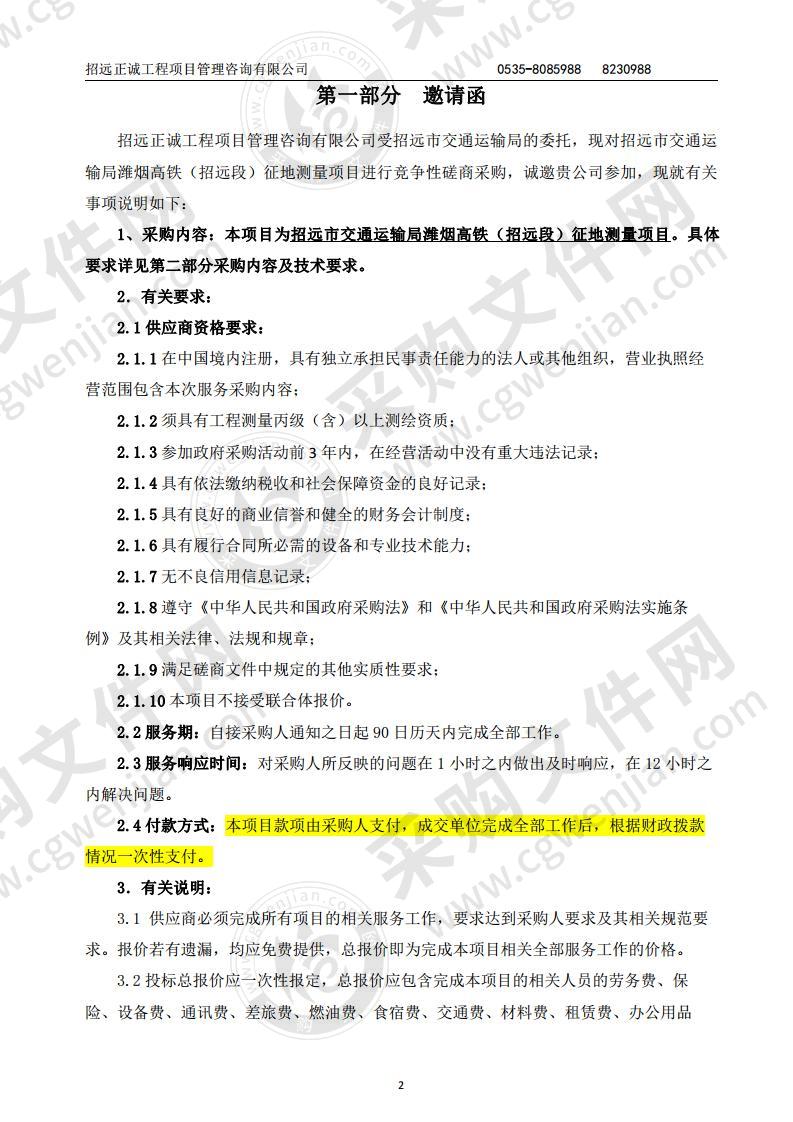 招远正诚工程项目管理咨询有限公司 0535-8085988 8230988

第一部分 邀请函

招远正诚工程项目管理咨询有限公司受招远市交通运输局的委托，现对招远市交通运输局潍烟高铁（招远段）征地测量项目进行竞争性磋商采购，诚邀贵公司参加，现就有关事项说明如下：

1、采购内容：本项目为招远市交通运输局潍烟高铁（招远段）征地测量项目。具体要求详见第二部分采购内容及技术要求。

2．有关要求：

2.1 供应商资格要求：

2.1.1 在中国境内注册，具有独立承担民事责任能力的法人或其他组织，营业执照经营范围包含本次服务采购内容；

2.1.2 须具有工程测量丙级（含）以上测绘资质；

2.1.3 参加政府采购活动前 3 年内，在经营活动中没有重大违法记录；

2.1.4 具有依法缴纳税收和社会保障资金的良好记录；

2.1.5 具有良好的商业信誉和健全的财务会计制度；

2.1.6 具有履行合同所必需的设备和专业技术能力；

2.1.7 无不良信用信息记录；

2.1.8 遵守《中华人民共和国政府采购法》和《中华人民共和国政府采购法实施条例》及其相关法律、法规和规章；

2.1.9 满足磋商文件中规定的其他实质性要求；

2.1.10 本项目不接受联合体报价。

2.2 服务期：自接采购人通知之日起 90 日历天内完成全部工作。

2.3 服务响应时间：对采购人所反映的问题在 1 小时之内做出及时响应，在 12 小时之内解决问题。

2.4 付款方式：本项目款项由采购人支付，成交单位完成全部工作后，根据财政拨款情况一次性支付。

3．有关说明：

3.1 供应商必须完成所有项目的相关服务工作，要求达到采购人要求及其相关规范要求。报价若有遗漏，均应免费提供，总报价即为完成本项目相关全部服务工作的价格。

3.2 投标总报价应一次性报定，总报价应包含完成本项目的相关人员的劳务费、保险、设备费、通讯费、差旅费、燃油费、食宿费、交通费、材料费、租赁费、办公用品

2